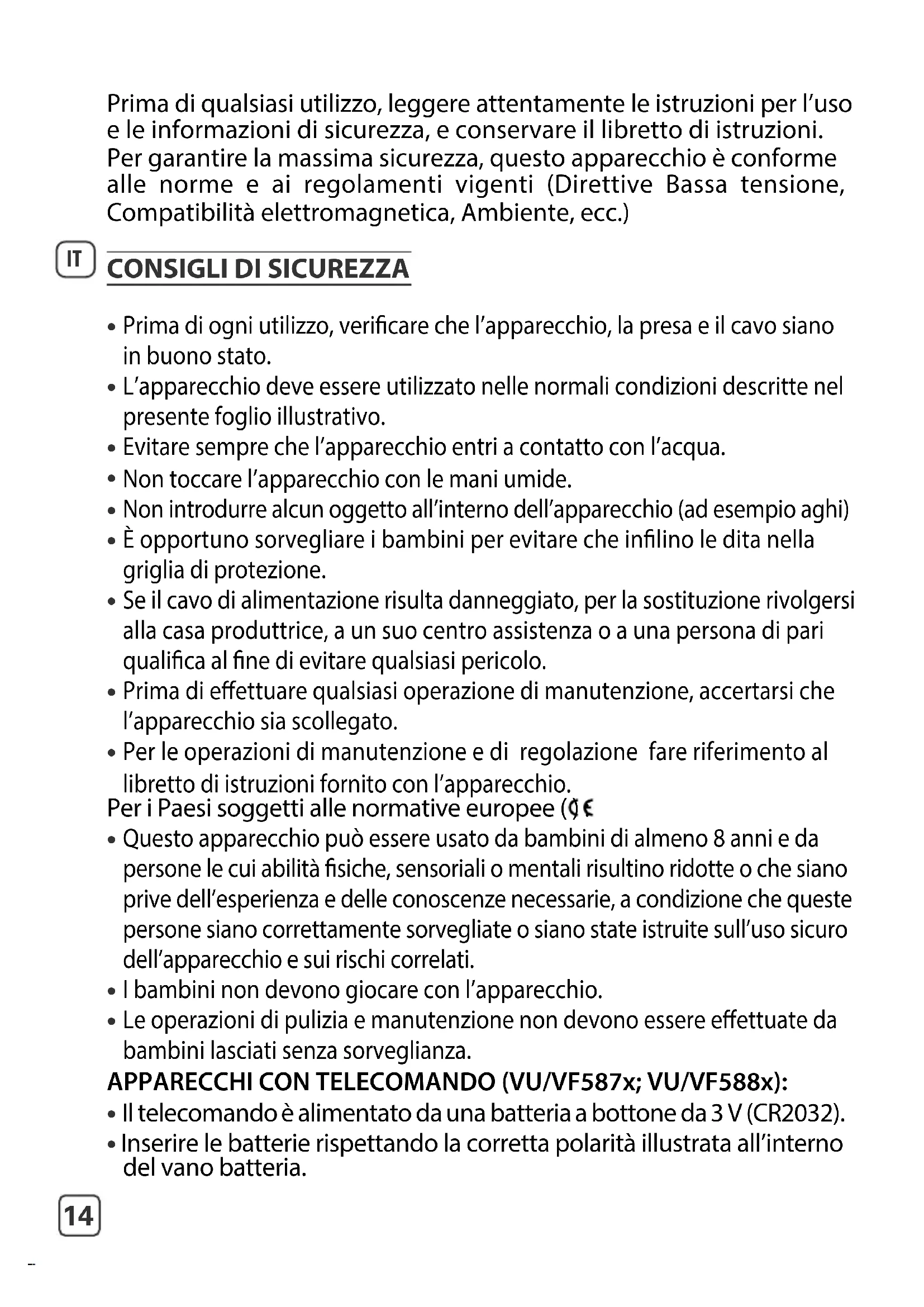 Prima di qualsiasi utilizzo, leggere attentamente le istruzioni per l'uso e le informazioni di sicurezza, e conservare il libretto di istruzioni. Per garantire la massima sicurezza, questo apparecchio è conforme alle norme e ai regolamenti vigenti (Direttive Bassa tensione, Compatibilità elettromagnetica, Ambiente, ecc.)

IT

CONSIGLI DI SICUREZZA

• Prima di ogni utilizzo, verificare che l'apparecchio, la presa e il cavo siano in buono stato.
• L'apparecchio deve essere utilizzato nelle normali condizioni descritte nel presente foglio illustrativo.
• Evitare sempre che l'apparecchio entri a contatto con l'acqua.
• Non toccare l'apparecchio con le mani umide.
• Non introdurre alcun oggetto all'interno dell'apparecchio (ad esempio aghi)
• È opportuno sorvegliare i bambini per evitare che infilino le dita nella griglia di protezione.
• Se il cavo di alimentazione risulta danneggiato, per la sostituzione rivolgersi alla casa produttrice, a un suo centro assistenza o a una persona di pari qualifica al fine di evitare qualsiasi pericolo.
• Prima di effettuare qualsiasi operazione di manutenzione, accertarsi che l'apparecchio sia scollegato.
• Per le operazioni di manutenzione e di regolazione fare riferimento al libretto di istruzioni fornito con l'apparecchio.
Per i Paesi soggetti alle normative europee (CE
• Questo apparecchio può essere usato da bambini di almeno 8 anni e da persone le cui abilità fisiche, sensoriali o mentali risultino ridotte o che siano prive dell'esperienza e delle conoscenze necessarie, a condizione che queste persone siano correttamente sorvegliate o siano state istruite sull'uso sicuro dell'apparecchio e sui rischi correlati.
• I bambini non devono giocare con l'apparecchio.
• Le operazioni di pulizia e manutenzione non devono essere effettuate da bambini lasciati senza sorveglianza.
APPARECCHI CON TELECOMANDO (VU/VF587x; VU/VF588x):
• Il telecomando è alimentato da una batteria a bottone da 3 V (CR2032).
• Inserire le batterie rispettando la corretta polarità illustrata all'interno del vano batteria.

14